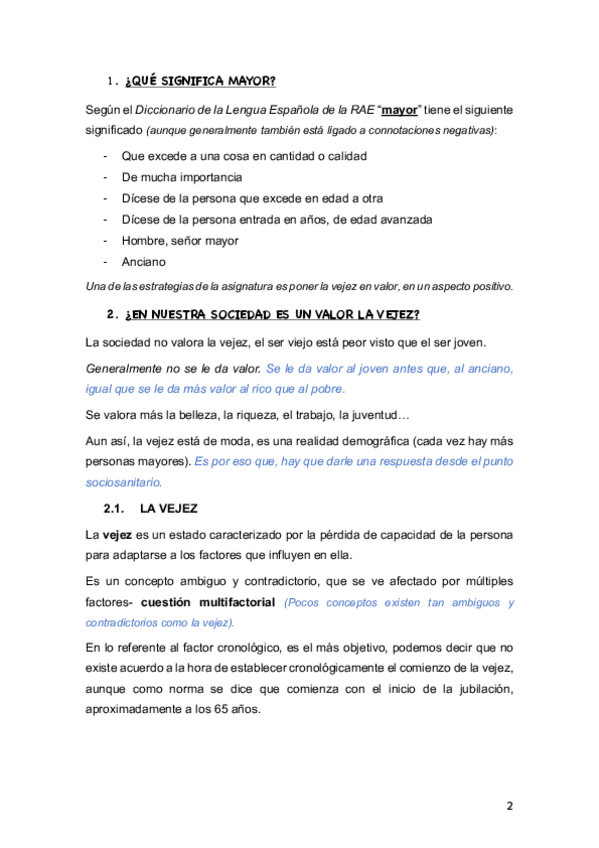 1. ¿QUÉ SIGNIFICA MAYOR?

Según el Diccionario de la Lengua Española de la RAE "mayor" tiene el siguiente significado (aunque generalmente también está ligado a connotaciones negativas):

- Que excede a una cosa en cantidad o calidad
- De mucha importancia
- Dícese de la persona que excede en edad a otra
- Dícese de la persona entrada en años, de edad avanzada
- Hombre, señor mayor
- Anciano

Una de las estrategias de la asignatura es poner la vejez en valor, en un aspecto positivo.

2. ¿EN NUESTRA SOCIEDAD ES UN VALOR LA VEJEZ?

La sociedad no valora la vejez, el ser viejo está peor visto que el ser joven.

Generalmente no se le da valor. Se le da valor al joven antes que, al anciano, igual que se le da más valor al rico que al pobre.

Se valora más la belleza, la riqueza, el trabajo, la juventud…

Aun así, la vejez está de moda, es una realidad demográfica (cada vez hay más personas mayores). Es por eso que, hay que darle una respuesta desde el punto sociosanitario.

2.1. LA VEJEZ

La vejez es un estado caracterizado por la pérdida de capacidad de la persona para adaptarse a los factores que influyen en ella.

Es un concepto ambiguo y contradictorio, que se ve afectado por múltiples factores- cuestión multifactorial (Pocos conceptos existen tan ambiguos y contradictorios como la vejez).

En lo referente al factor cronológico, es el más objetivo, podemos decir que no existe acuerdo a la hora de establecer cronológicamente el comienzo de la vejez, aunque como norma se dice que comienza con el inicio de la jubilación, aproximadamente a los 65 años.

2